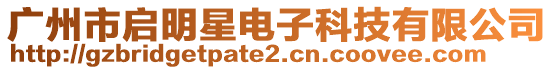 广州市启明星电子科技有限公司
http://gzbridgetpate2.cn.coovee.com